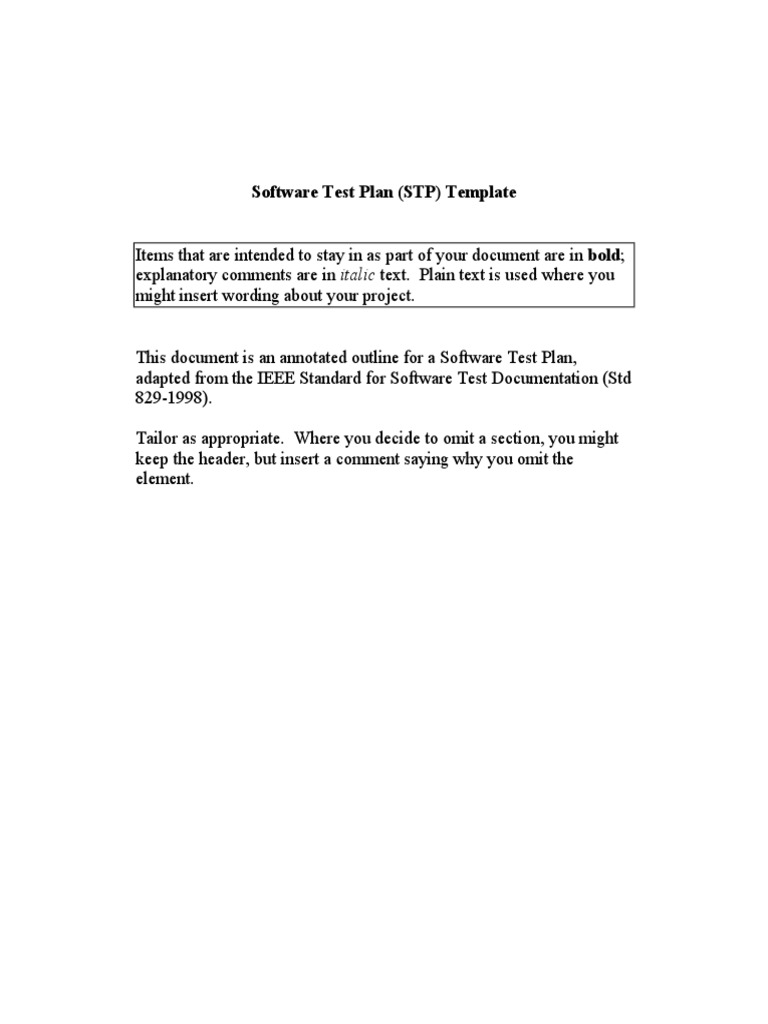 Software Test Plan (STP) Template

Items that are intended to stay in as part of your document are in bold; explanatory comments are in italic text. Plain text is used where you might insert wording about your project.

This document is an annotated outline for a Software Test Plan, adapted from the IEEE Standard for Software Test Documentation (Std 829-1998).

Tailor as appropriate. Where you decide to omit a section, you might keep the header, but insert a comment saying why you omit the element.